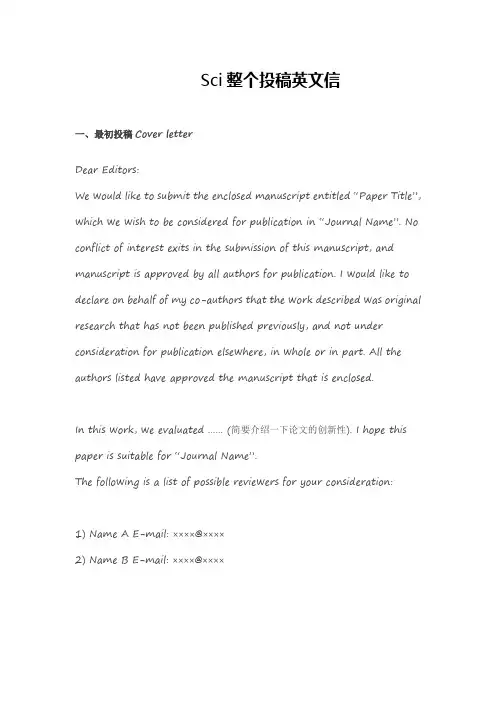 Sci 整个投稿英文信

一、最初投稿 Cover letter

Dear Editors:
We would like to submit the enclosed manuscript entitled "Paper Title", which we wish to be considered for publication in "Journal Name". No conflict of interest exits in the submission of this manuscript, and manuscript is approved by all authors for publication. I would like to declare on behalf of my co-authors that the work described was original research that has not been published previously, and not under consideration for publication elsewhere, in whole or in part. All the authors listed have approved the manuscript that is enclosed.

In this work, we evaluated ...... (简要介绍一下论文的创新性). I hope this paper is suitable for "Journal Name".
The following is a list of possible reviewers for your consideration:

1) Name A E-mail: ××××@××××
2) Name B E-mail: ××××@××××